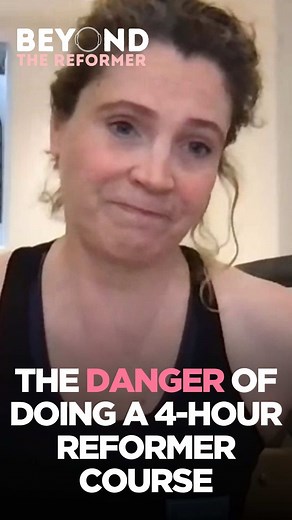 BEYOND
THE REFORMER

THE DANGER OF DOING A 4-HOUR REFORMER COURSE